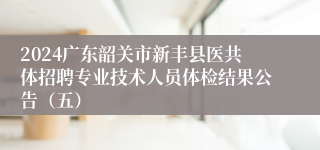 2024广东韶关市新丰县医共体招聘专业技术人员体检结果公告（五）